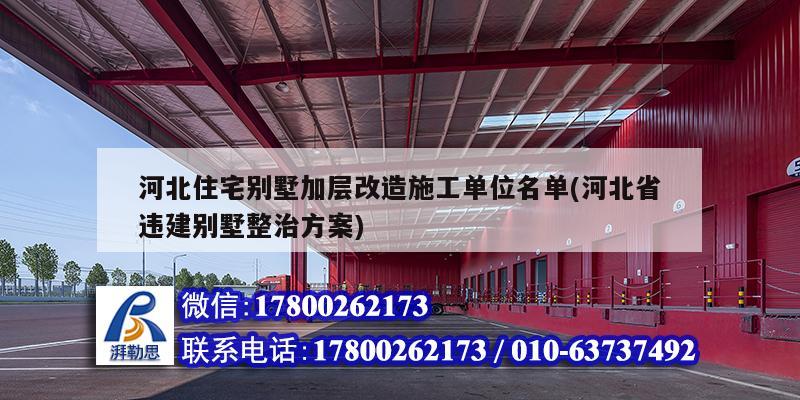 河北住宅别墅加层改造施工单位名单(河北省违建别墅整治方案)

湃勒思

微信:17800262173

联系电话:17800262173 / 010-63737492